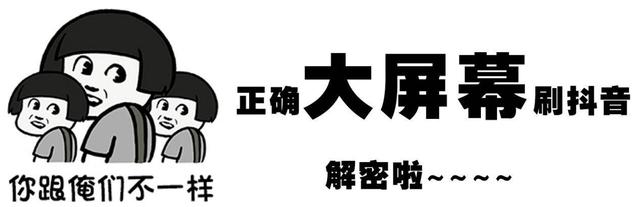 你跟俺们不一样

正确大屏幕刷抖音

解密啦~~~~